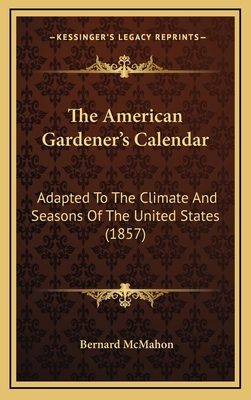 —KESSINGER'S LEGACY REPRINTS—

The American Gardener's Calendar

Adapted To The Climate And Seasons Of The United States (1857)

Bernard McMahon